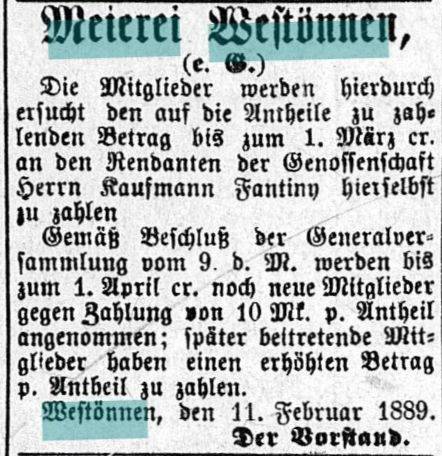 Meierei Westönnen,
(e. G.)

Die Mitglieder werden hierdurch ersucht den auf die Antheile zu zahlenden Betrag bis zum 1. März cr. an den Rendanten der Genossenschaft Herrn Kaufmann Fantiny hierselbst zu zahlen

Gemäß Beschluß der Generalversammlung vom 9. d. M. werden bis zum 1. April cr. noch neue Mitglieder gegen Zahlung von 10 Mk. p. Antheil angenommen; später beitretende Mitglieder haben einen erhöhten Betrag p. Antheil zu zahlen.

Westönnen, den 11. Februar 1889.

Der Vorstand.